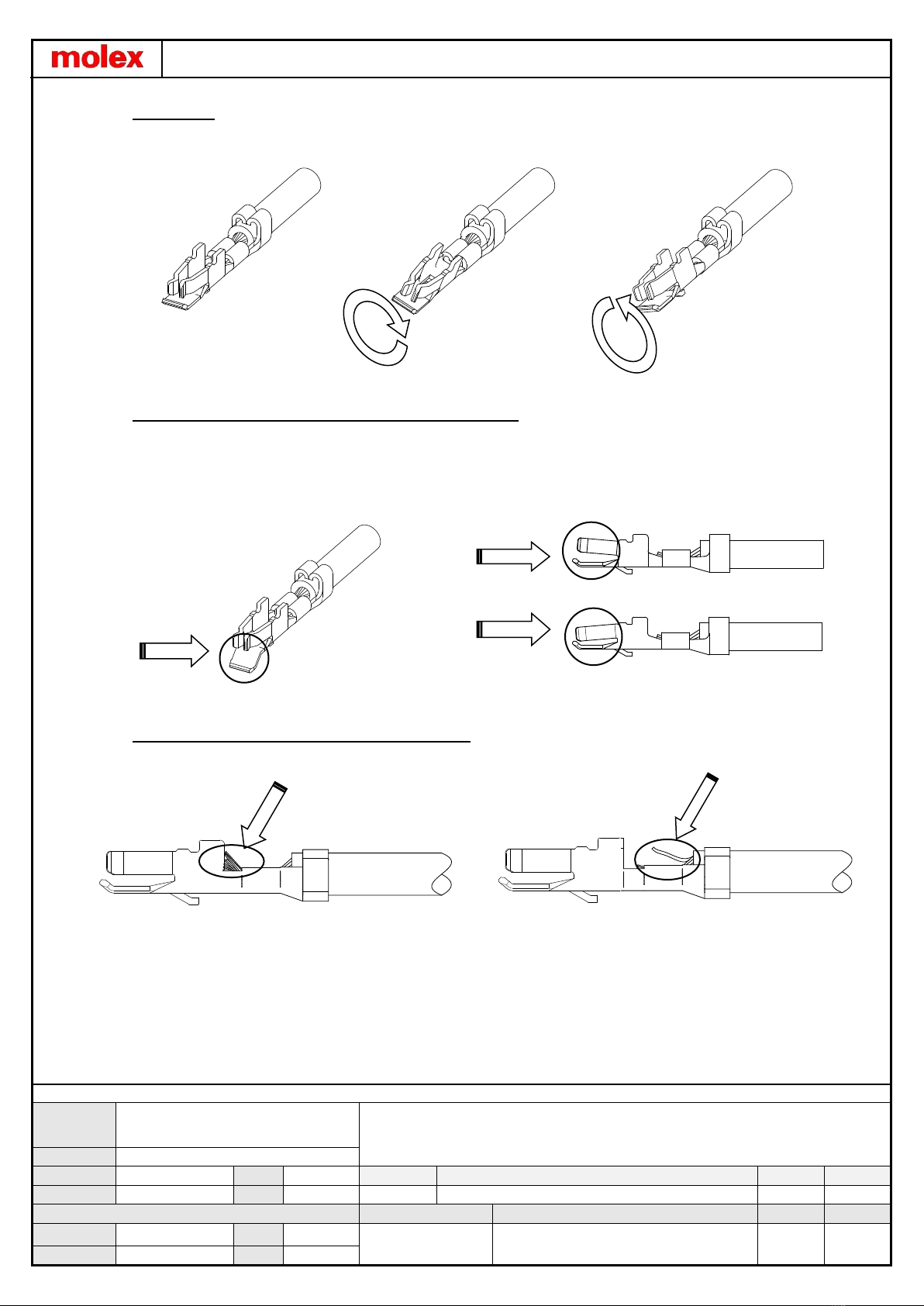 molex